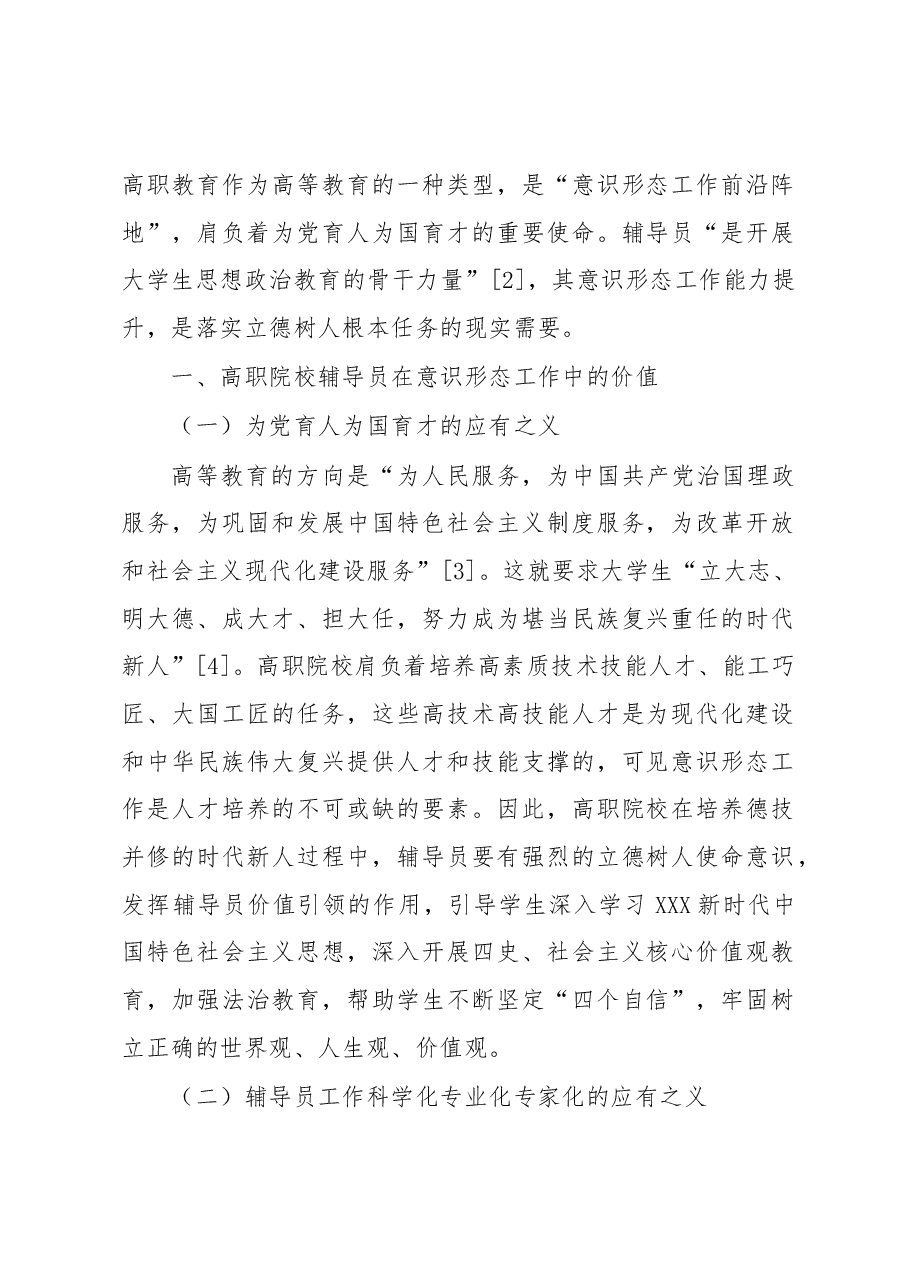 高职教育作为高等教育的一种类型，是“意识形态工作前沿阵地”，肩负着为党育人为国育才的重要使命。辅导员“是开展大学生思想政治教育的骨干力量”[2]，其意识形态工作能力提升，是落实立德树人根本任务的现实需要。

一、高职院校辅导员在意识形态工作中的价值

（一）为党育人为国育才的应有之义

高等教育的方向是“为人民服务，为中国共产党治国理政服务，为巩固和发展中国特色社会主义制度服务，为改革开放和社会主义现代化建设服务”[3]。这就要求大学生“立大志、明大德、成大才、担大任，努力成为堪当民族复兴重任的时代新人”[4]。高职院校肩负着培养高素质技术技能人才、能工巧匠、大国工匠的任务，这些高技术高技能人才是为现代化建设和中华民族伟大复兴提供人才和技能支撑的，可见意识形态工作是人才培养的不可或缺的要素。因此，高职院校在培养德技并修的时代新人过程中，辅导员要有强烈的立德树人使命意识，发挥辅导员价值引领的作用，引导学生深入学习XXX新时代中国特色社会主义思想，深入开展四史、社会主义核心价值观教育，加强法治教育，帮助学生不断坚定“四个自信”，牢固树立正确的世界观、人生观、价值观。

（二）辅导员工作科学化专业化专家化的应有之义